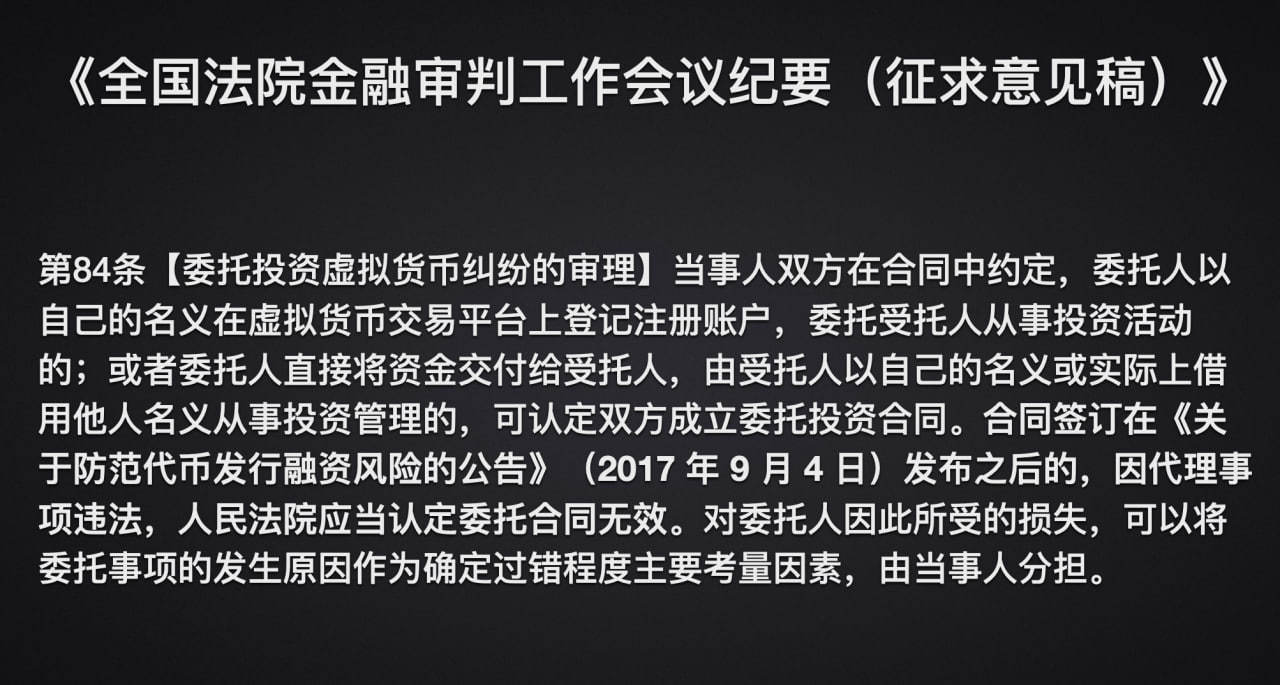 《全国法院金融审判工作会议纪要（征求意见稿）》

第84条【委托投资虚拟货币纠纷的审理】当事人双方在合同中约定，委托人以自己的名义在虚拟货币交易平台上登记注册账户，委托受托人从事投资活动的；或者委托人直接将资金交付给受托人，由受托人以自己的名义或实际上借用他人名义从事投资管理的，可认定双方成立委托投资合同。合同签订在《关于防范代币发行融资风险的公告》（2017 年 9 月 4 日）发布之后的，因代理事项违法，人民法院应当认定委托合同无效。对委托人因此所受的损失，可以将委托事项的发生原因作为确定过错程度主要考量因素，由当事人分担。